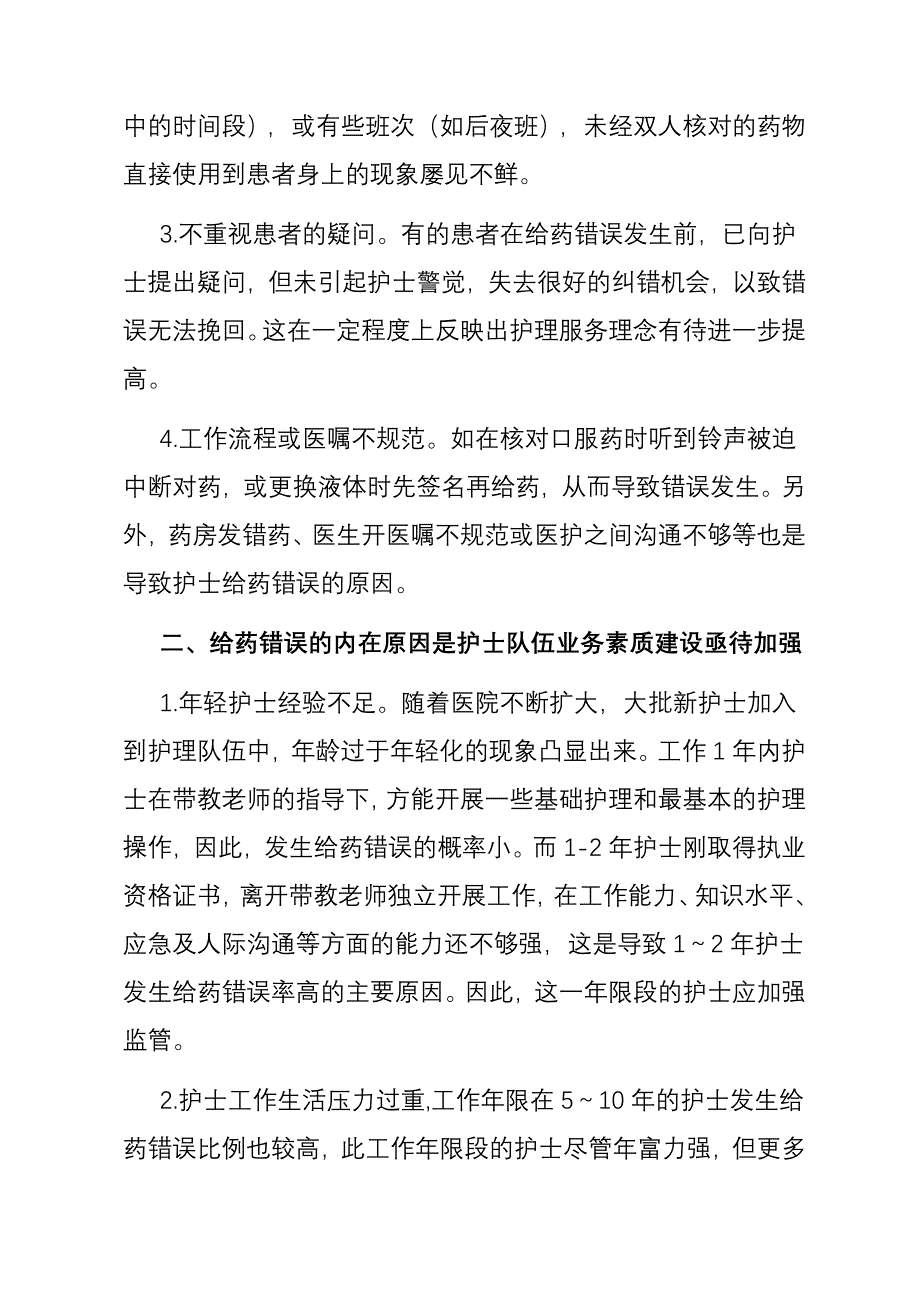 中的时间段），或有些班次（如后夜班），未经双人核对的药物直接使用到患者身上的现象屡见不鲜。

3.不重视患者的疑问。有的患者在给药错误发生前，已向护士提出疑问，但未引起护士警觉，失去很好的纠错机会，以致错误无法挽回。这在一定程度上反映出护理服务理念有待进一步提高。

4.工作流程或医嘱不规范。如在核对口服药时听到铃声被迫中断对药，或更换液体时先签名再给药，从而导致错误发生。另外，药房发错药、医生开医嘱不规范或医护之间沟通不够等也是导致护士给药错误的原因。

二、给药错误的内在原因是护士队伍业务素质建设亟待加强

1.年轻护士经验不足。随着医院不断扩大，大批新护士加入到护理队伍中，年龄过于年轻化的现象凸显出来。工作 1 年内护士在带教老师的指导下，方能开展一些基础护理和最基本的护理操作，因此，发生给药错误的概率小。而 1-2 年护士刚取得执业资格证书，离开带教老师独立开展工作，在工作能力、知识水平、应急及人际沟通等方面的能力还不够强，这是导致 1～2 年护士发生给药错误率高的主要原因。因此，这一年限段的护士应加强监管。

2.护士工作生活压力过重,工作年限在 5～10 年的护士发生给药错误比例也较高，此工作年限段的护士尽管年富力强，但更多